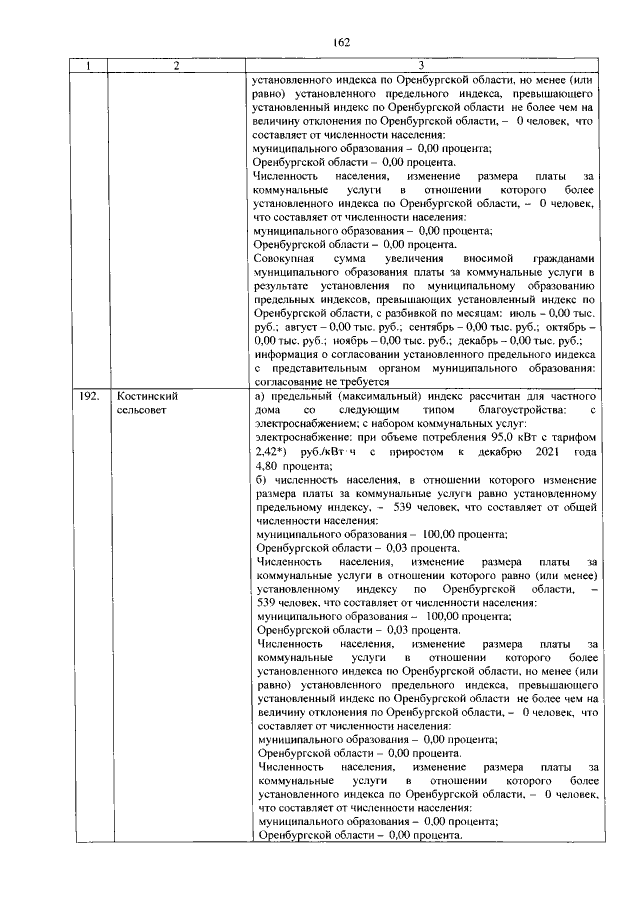 162

| 1 | 2 | 3 |
|---|---|---|
|  |  | установленного индекса по Оренбургской области, но менее (или равно) установленного предельного индекса, превышающего установленный индекс по Оренбургской области не более чем на величину отклонения по Оренбургской области, – 0 человек, что составляет от численности населения: муниципального образования – 0,00 процента; Оренбургской области – 0,00 процента. Численность населения, изменение размера платы за коммунальные услуги в отношении которого более установленного индекса по Оренбургской области, – 0 человек, что составляет от численности населения: муниципального образования – 0,00 процента; Оренбургской области – 0,00 процента. Совокупная сумма увеличения вносимой гражданами муниципального образования платы за коммунальные услуги в результате установления по муниципальному образованию предельных индексов, превышающих установленный индекс по Оренбургской области, с разбивкой по месяцам: июль – 0,00 тыс. руб.; август – 0,00 тыс. руб.; сентябрь – 0,00 тыс. руб.; октябрь – 0,00 тыс. руб.; ноябрь – 0,00 тыс. руб.; декабрь – 0,00 тыс. руб.; информация о согласовании установленного предельного индекса с представительным органом муниципального образования: согласование не требуется |
| 192. | Костинский сельсовет | а) предельный (максимальный) индекс рассчитан для частного дома со следующим типом благоустройства: с электроснабжением; с набором коммунальных услуг: электроснабжение: при объеме потребления 95,0 кВт с тарифом 2,42*) руб./кВт·ч с приростом к декабрю 2021 года 4,80 процента; б) численность населения, в отношении которого изменение размера платы за коммунальные услуги равно установленному предельному индексу, – 539 человек, что составляет от общей численности населения: муниципального образования – 100,00 процента; Оренбургской области – 0,03 процента. Численность населения, изменение размера платы за коммунальные услуги в отношении которого равно (или менее) установленному индексу по Оренбургской области, – 539 человек, что составляет от численности населения: муниципального образования – 100,00 процента; Оренбургской области – 0,03 процента. Численность населения, изменение размера платы за коммунальные услуги в отношении которого более установленного индекса по Оренбургской области, но менее (или равно) установленного предельного индекса, превышающего установленный индекс по Оренбургской области не более чем на величину отклонения по Оренбургской области, – 0 человек, что составляет от численности населения: муниципального образования – 0,00 процента; Оренбургской области – 0,00 процента. Численность населения, изменение размера платы за коммунальные услуги в отношении которого более установленного индекса по Оренбургской области, – 0 человек, что составляет от численности населения: муниципального образования – 0,00 процента; Оренбургской области – 0,00 процента. |